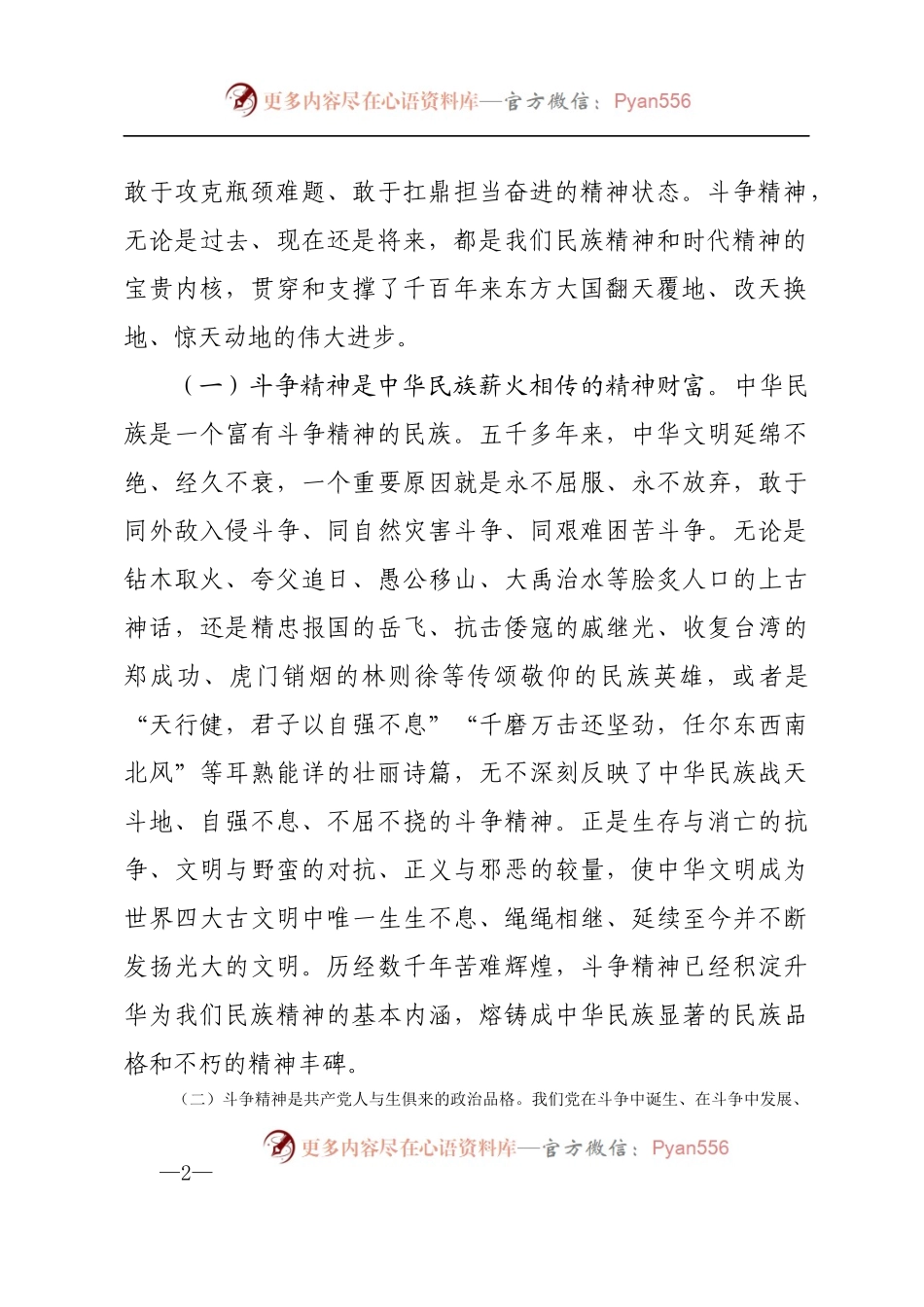 更多内容尽在心语资料库—官方微信：Pyan556

敢于攻克瓶颈难题、敢于扛鼎担当奋进的精神状态。斗争精神，无论是过去、现在还是将来，都是我们民族精神和时代精神的宝贵内核，贯穿和支撑了千百年来东方大国翻天覆地、改天换地、惊天动地的伟大进步。

（一）斗争精神是中华民族薪火相传的精神财富。中华民族是一个富有斗争精神的民族。五千多年来，中华文明延绵不绝、经久不衰，一个重要原因就是永不屈服、永不放弃，敢于同外敌入侵斗争、同自然灾害斗争、同艰难困苦斗争。无论是钻木取火、夸父追日、愚公移山、大禹治水等脍炙人口的上古神话，还是精忠报国的岳飞、抗击倭寇的戚继光、收复台湾的郑成功、虎门销烟的林则徐等传颂敬仰的民族英雄，或者是“天行健，君子以自强不息”“千磨万击还坚劲，任尔东西南北风”等耳熟能详的壮丽诗篇，无不深刻反映了中华民族战天斗地、自强不息、不屈不挠的斗争精神。正是生存与消亡的抗争、文明与野蛮的对抗、正义与邪恶的较量，使中华文明成为世界四大古文明中唯一生生不息、绳绳相继、延续至今并不断发扬光大的文明。历经数千年苦难辉煌，斗争精神已经积淀升华为我们民族精神的基本内涵，熔铸成中华民族显著的民族品格和不朽的精神丰碑。

（二）斗争精神是共产党人与生俱来的政治品格。我们党在斗争中诞生、在斗争中发展、

更多内容尽在心语资料库—官方微信：Pyan556

—2—